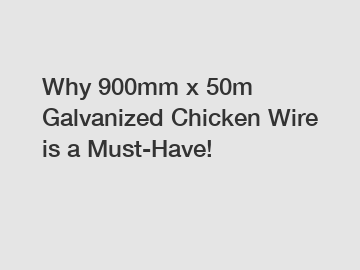 Why 900mm x 50m Galvanized Chicken Wire is a Must-Have!